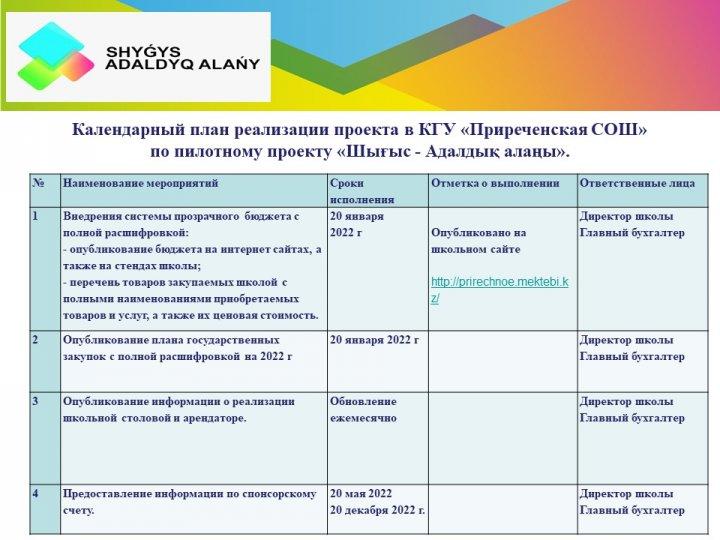 SHYǴYS
ADALDYQ ALAŃY

Календарный план реализации проекта в КГУ «Приреченская СОШ»
по пилотному проекту «Шығыс - Адалдық алаңы».

| № | Наименование мероприятий | Сроки исполнения | Отметка о выполнении | Ответственные лица |
|---|---|---|---|---|
| 1 | Внедрения системы прозрачного бюджета с полной расшифровкой: - опубликование бюджета на интернет сайтах, а также на стендах школы; - перечень товаров закупаемых школой с полными наименованиями приобретаемых товаров и услуг, а также их ценовая стоимость. | 20 января 2022 г | Опубликовано на школьном сайте http://prirechnoe.mektebi.kz/ | Директор школы Главный бухгалтер |
| 2 | Опубликование плана государственных закупок с полной расшифровкой на 2022 г | 20 января 2022 г | | Директор школы Главный бухгалтер |
| 3 | Опубликование информации о реализации школьной столовой и арендаторе. | Обновление ежемесячно | | Директор школы Главный бухгалтер |
| 4 | Предоставление информации по спонсорскому счету. | 20 мая 2022 20 декабря 2022 г. | | Директор школы Главный бухгалтер |